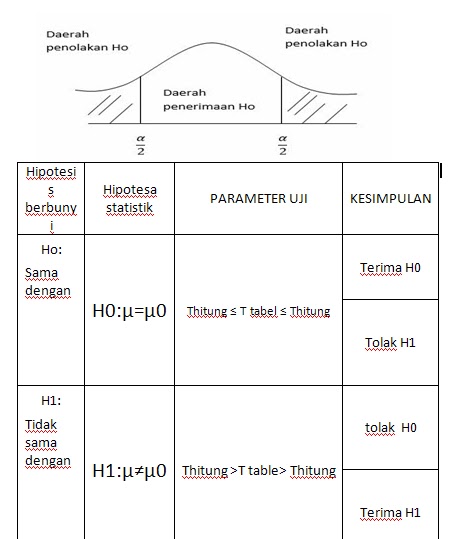 Daerah penolakan Ho

Daerah penolakan Ho

Daerah penerimaan Ho

$\frac{\alpha}{2}$

$\frac{\alpha}{2}$

| Hipotesis berbunyi | Hipotesa statistik | PARAMETER UJI | KESIMPULAN |
|---|---|---|---|
| Ho: Sama dengan | H0:μ=μ0 | Thitung ≤ T tabel ≤ Thitung | Terima H0 |
| | | | Tolak H1 |
| H1: Tidak sama dengan | H1:μ≠μ0 | Thitung >T table> Thitung | tolak H0 |
| | | | Terima H1 |